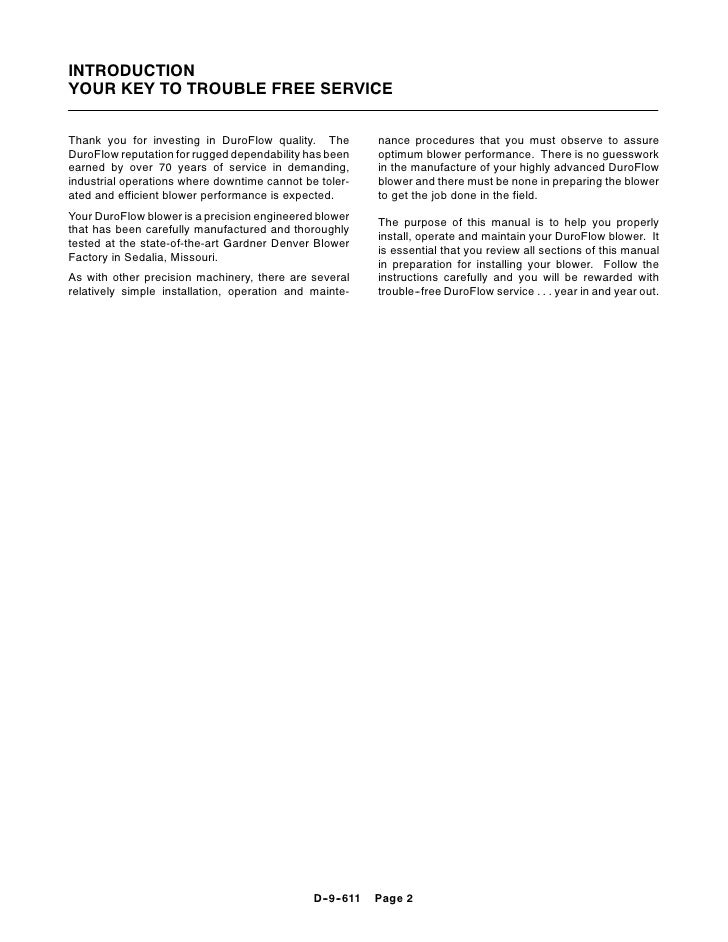 INTRODUCTION
YOUR KEY TO TROUBLE FREE SERVICE

Thank you for investing in DuroFlow quality. The DuroFlow reputation for rugged dependability has been earned by over 70 years of service in demanding, industrial operations where downtime cannot be tolerated and efficient blower performance is expected.

Your DuroFlow blower is a precision engineered blower that has been carefully manufactured and thoroughly tested at the state-of-the-art Gardner Denver Blower Factory in Sedalia, Missouri.

As with other precision machinery, there are several relatively simple installation, operation and maintenance procedures that you must observe to assure optimum blower performance. There is no guesswork in the manufacture of your highly advanced DuroFlow blower and there must be none in preparing the blower to get the job done in the field.

The purpose of this manual is to help you properly install, operate and maintain your DuroFlow blower. It is essential that you review all sections of this manual in preparation for installing your blower. Follow the instructions carefully and you will be rewarded with trouble-free DuroFlow service . . . year in and year out.

D-9-611 Page 2